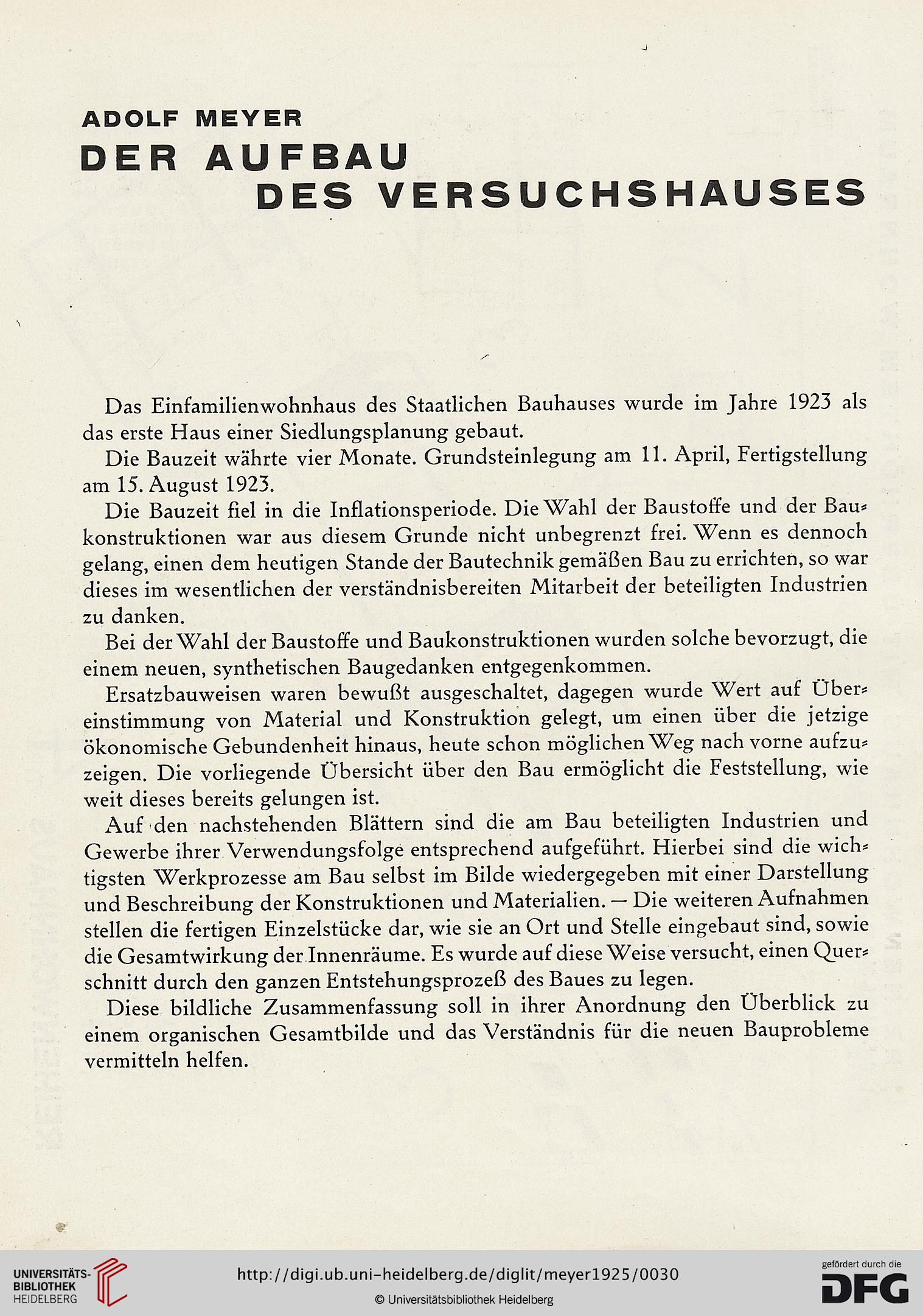 ADOLF MEYER
DER AUFBAU
DES VERSUCHSHAUSES

Das Einfamilienwohnhaus des Staatlichen Bauhauses wurde im Jahre 1923 als das erste Haus einer Siedlungsplanung gebaut.

Die Bauzeit währte vier Monate. Grundsteinlegung am 11. April, Fertigstellung am 15. August 1923.

Die Bauzeit fiel in die Inflationsperiode. Die Wahl der Baustoffe und der Baukonstruktionen war aus diesem Grunde nicht unbegrenzt frei. Wenn es dennoch gelang, einen dem heutigen Stande der Bautechnik gemäßen Bau zu errichten, so war dieses im wesentlichen der verständnisbereiten Mitarbeit der beteiligten Industrien zu danken.

Bei der Wahl der Baustoffe und Baukonstruktionen wurden solche bevorzugt, die einem neuen, synthetischen Baugedanken entgegenkommen.

Ersatzbauweisen waren bewußt ausgeschaltet, dagegen wurde Wert auf Übereinstimmung von Material und Konstruktion gelegt, um einen über die jetzige ökonomische Gebundenheit hinaus, heute schon möglichen Weg nach vorne aufzuzeigen. Die vorliegende Übersicht über den Bau ermöglicht die Feststellung, wie weit dieses bereits gelungen ist.

Auf den nachstehenden Blättern sind die am Bau beteiligten Industrien und Gewerbe ihrer Verwendungsfolge entsprechend aufgeführt. Hierbei sind die wichtigsten Werkprozesse am Bau selbst im Bilde wiedergegeben mit einer Darstellung und Beschreibung der Konstruktionen und Materialien. — Die weiteren Aufnahmen stellen die fertigen Einzelstücke dar, wie sie an Ort und Stelle eingebaut sind, sowie die Gesamtwirkung der Innenräume. Es wurde auf diese Weise versucht, einen Querschnitt durch den ganzen Entstehungsprozeß des Baues zu legen.

Diese bildliche Zusammenfassung soll in ihrer Anordnung den Überblick zu einem organischen Gesamtbilde und das Verständnis für die neuen Bauprobleme vermitteln helfen.

UNIVERSITÄTS-BIBLIOTHEK HEIDELBERG
http://digi.ub.uni-heidelberg.de/diglit/meyer1925/0030
© Universitätsbibliothek Heidelberg
gefördert durch die DFG